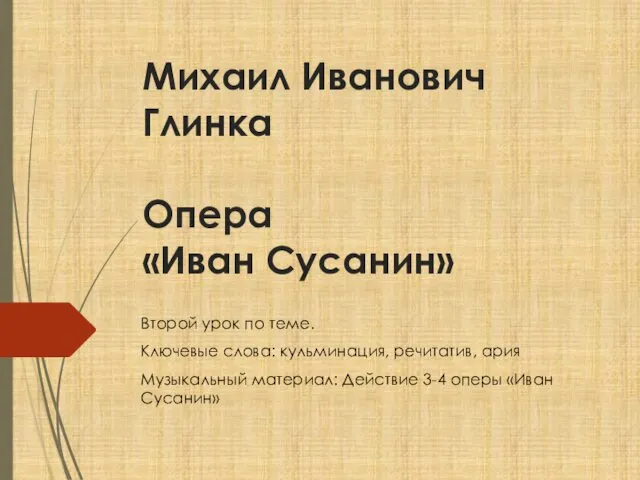 Михаил Иванович Глинка

Опера «Иван Сусанин»

Второй урок по теме.

Ключевые слова: кульминация, речитатив, ария

Музыкальный материал: Действие 3-4 оперы «Иван Сусанин»